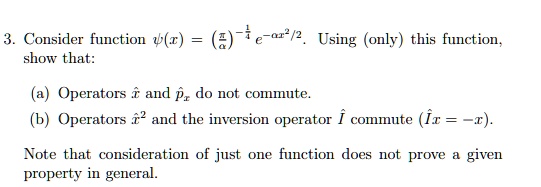 3. Consider function $\psi(x) = \left(\frac{\pi}{\alpha}\right)^{-\frac{1}{4}} e^{-\alpha x^2/2}$. Using (only) this function, show that:

(a) Operators $\hat{x}$ and $\hat{p}_x$ do not commute.

(b) Operators $\hat{x}^2$ and the inversion operator $\hat{I}$ commute ($\hat{I}x = -x$).

Note that consideration of just one function does not prove a given property in general.